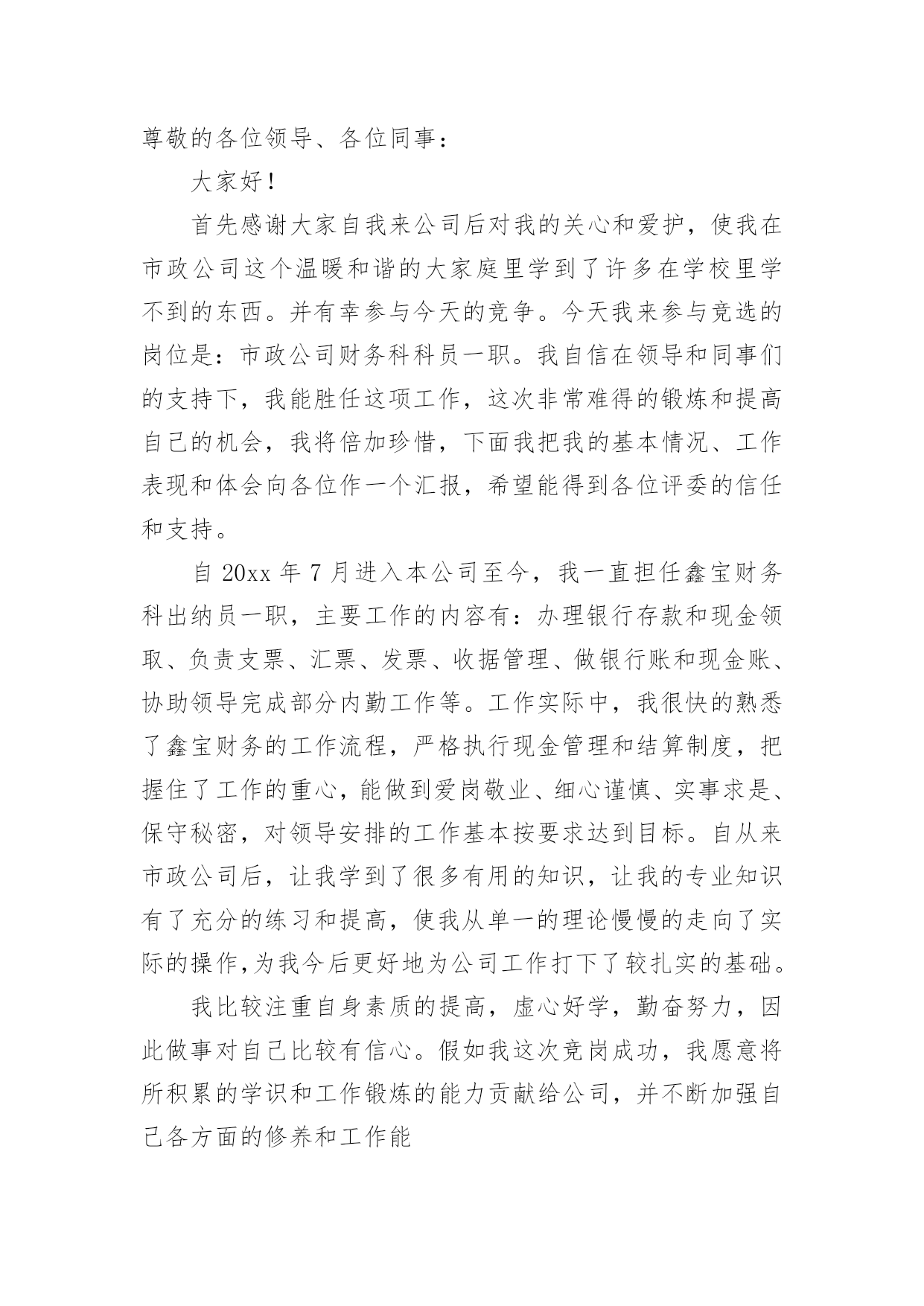 尊敬的各位领导、各位同事：

大家好！

首先感谢大家自我来公司后对我的关心和爱护，使我在市政公司这个温暖和谐的大家庭里学到了许多在学校里学不到的东西。并有幸参与今天的竞争。今天我来参与竞选的岗位是：市政公司财务科科员一职。我自信在领导和同事们的支持下，我能胜任这项工作，这次非常难得的锻炼和提高自己的机会，我将倍加珍惜，下面我把我的基本情况、工作表现和体会向各位作一个汇报，希望能得到各位评委的信任和支持。

自 20xx 年 7 月进入本公司至今，我一直担任鑫宝财务科出纳员一职，主要工作的内容有：办理银行存款和现金领取、负责支票、汇票、发票、收据管理、做银行账和现金账、协助领导完成部分内勤工作等。工作实际中，我很快的熟悉了鑫宝财务的工作流程，严格执行现金管理和结算制度，把握住了工作的重心，能做到爱岗敬业、细心谨慎、实事求是、保守秘密，对领导安排的工作基本按要求达到目标。自从来市政公司后，让我学到了很多有用的知识，让我的专业知识有了充分的练习和提高，使我从单一的理论慢慢的走向了实际的操作,为我今后更好地为公司工作打下了较扎实的基础。

我比较注重自身素质的提高，虚心好学，勤奋努力，因此做事对自己比较有信心。假如我这次竞岗成功，我愿意将所积累的学识和工作锻炼的能力贡献给公司，并不断加强自己各方面的修养和工作能